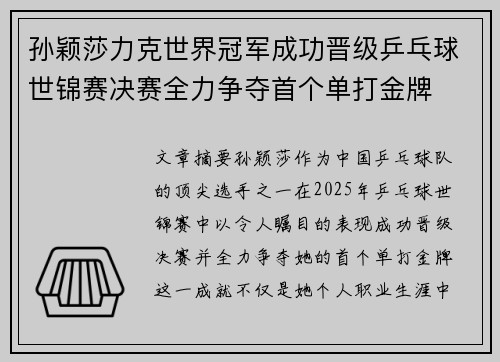 孙颖莎力克世界冠军成功晋级乒乓球世锦赛决赛全力争夺首个单打金牌

文章摘要孙颖莎作为中国乒乓球队的顶尖选手之一在2025年乒乓球世锦赛中以令人瞩目的表现成功晋级决赛并全力争夺她的首个单打金牌这一成就不仅是她个人职业生涯中